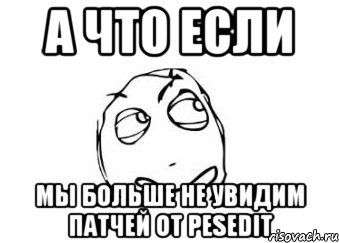 А ЧТО ЕСЛИ

МЫ БОЛЬШЕ НЕ УВИДИМ ПАТЧЕЙ ОТ PESEDIT

risovach.ru